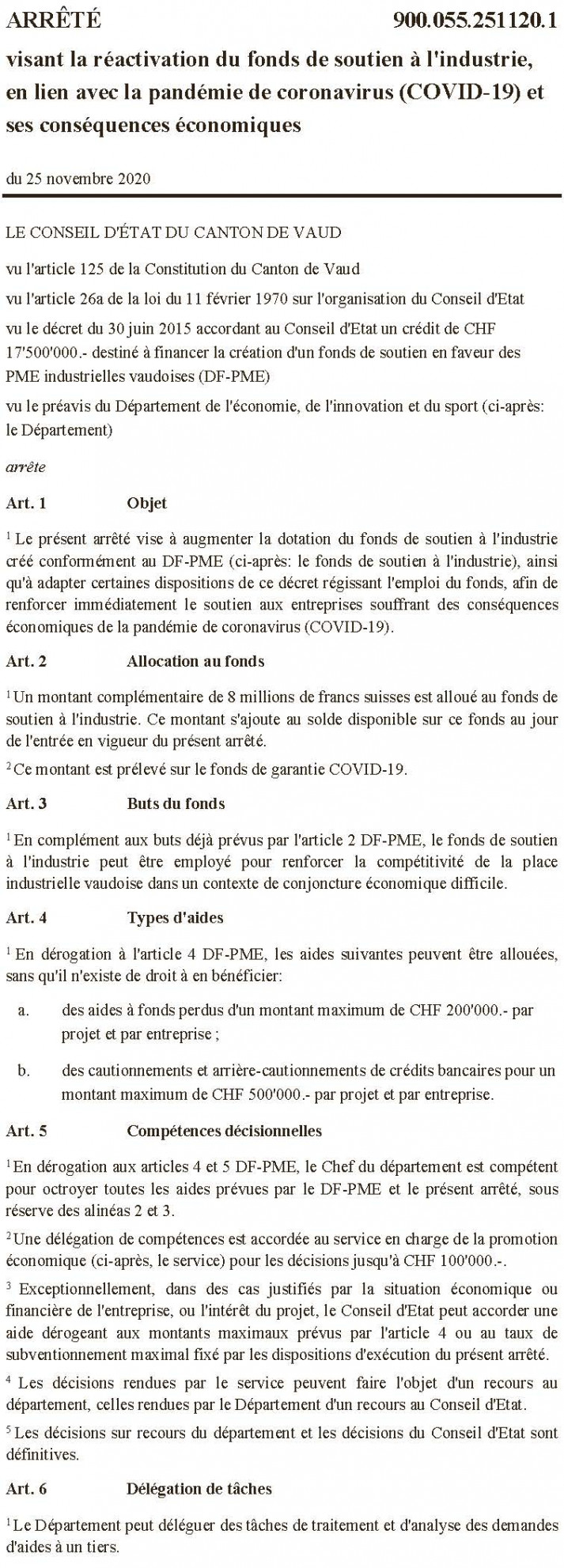 ARRÊTÉ 900.055.251120.1

visant la réactivation du fonds de soutien à l'industrie, en lien avec la pandémie de coronavirus (COVID-19) et ses conséquences économiques

du 25 novembre 2020

LE CONSEIL D'ÉTAT DU CANTON DE VAUD

vu l'article 125 de la Constitution du Canton de Vaud

vu l'article 26a de la loi du 11 février 1970 sur l'organisation du Conseil d'Etat

vu le décret du 30 juin 2015 accordant au Conseil d'Etat un crédit de CHF 17'500'000.- destiné à financer la création d'un fonds de soutien en faveur des PME industrielles vaudoises (DF-PME)

vu le préavis du Département de l'économie, de l'innovation et du sport (ci-après: le Département)

arrête

Art. 1 Objet

$^1$ Le présent arrêté vise à augmenter la dotation du fonds de soutien à l'industrie créé conformément au DF-PME (ci-après: le fonds de soutien à l'industrie), ainsi qu'à adapter certaines dispositions de ce décret régissant l'emploi du fonds, afin de renforcer immédiatement le soutien aux entreprises souffrant des conséquences économiques de la pandémie de coronavirus (COVID-19).

Art. 2 Allocation au fonds

$^1$ Un montant complémentaire de 8 millions de francs suisses est alloué au fonds de soutien à l'industrie. Ce montant s'ajoute au solde disponible sur ce fonds au jour de l'entrée en vigueur du présent arrêté.

$^2$ Ce montant est prélevé sur le fonds de garantie COVID-19.

Art. 3 Buts du fonds

$^1$ En complément aux buts déjà prévus par l'article 2 DF-PME, le fonds de soutien à l'industrie peut être employé pour renforcer la compétitivité de la place industrielle vaudoise dans un contexte de conjoncture économique difficile.

Art. 4 Types d'aides

$^1$ En dérogation à l'article 4 DF-PME, les aides suivantes peuvent être allouées, sans qu'il n'existe de droit à en bénéficier:

a. des aides à fonds perdus d'un montant maximum de CHF 200'000.- par projet et par entreprise ;

b. des cautionnements et arrière-cautionnements de crédits bancaires pour un montant maximum de CHF 500'000.- par projet et par entreprise.

Art. 5 Compétences décisionnelles

$^1$ En dérogation aux articles 4 et 5 DF-PME, le Chef du département est compétent pour octroyer toutes les aides prévues par le DF-PME et le présent arrêté, sous réserve des alinéas 2 et 3.

$^2$ Une délégation de compétences est accordée au service en charge de la promotion économique (ci-après, le service) pour les décisions jusqu'à CHF 100'000.-.

$^3$ Exceptionnellement, dans des cas justifiés par la situation économique ou financière de l'entreprise, ou l'intérêt du projet, le Conseil d'Etat peut accorder une aide dérogeant aux montants maximaux prévus par l'article 4 ou au taux de subventionnement maximal fixé par les dispositions d'exécution du présent arrêté.

$^4$ Les décisions rendues par le service peuvent faire l'objet d'un recours au département, celles rendues par le Département d'un recours au Conseil d'Etat.

$^5$ Les décisions sur recours du département et les décisions du Conseil d'Etat sont définitives.

Art. 6 Délégation de tâches

$^1$ Le Département peut déléguer des tâches de traitement et d'analyse des demandes d'aides à un tiers.